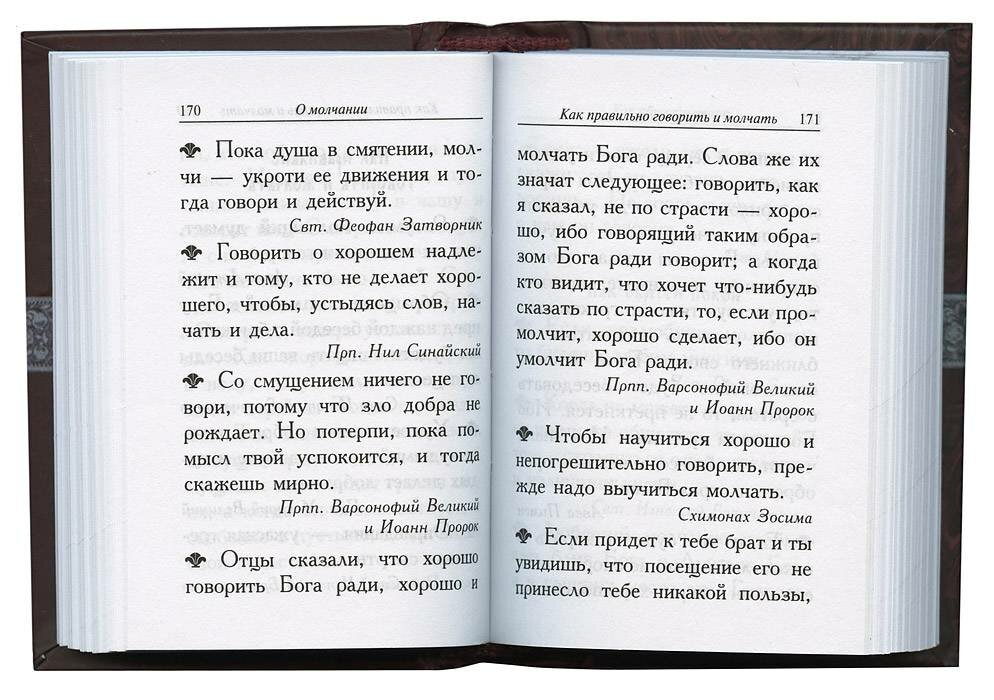 170 О молчании

Пока душа в смятении, молчи — укроти ее движения и тогда говори и действуй.

Свт. Феофан Затворник

Говорить о хорошем надлежит и тому, кто не делает хорошего, чтобы, устыдясь слов, начать и дела.

Прп. Нил Синайский

Со смущением ничего не говори, потому что зло добра не рождает. Но потерпи, пока помысл твой успокоится, и тогда скажешь мирно.

Прпп. Варсонофий Великий и Иоанн Пророк

Отцы сказали, что хорошо говорить Бога ради, хорошо и

Как правильно говорить и молчать 171

молчать Бога ради. Слова же их значат следующее: говорить, как я сказал, не по страсти — хорошо, ибо говорящий таким образом Бога ради говорит; а когда кто видит, что хочет что-нибудь сказать по страсти, то, если промолчит, хорошо сделает, ибо он умолчит Бога ради.

Прпп. Варсонофий Великий и Иоанн Пророк

Чтобы научиться хорошо и непогрешительно говорить, прежде надо выучиться молчать.

Схимонах Зосима

Если придет к тебе брат и ты увидишь, что посещение его не принесло тебе никакой пользы,